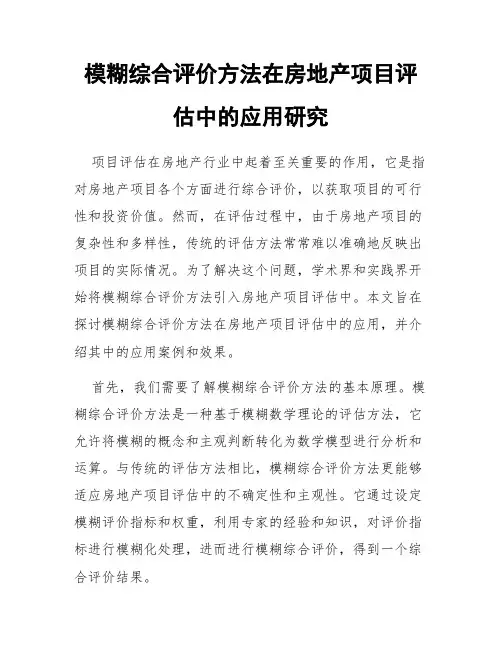 模糊综合评价方法在房地产项目评估中的应用研究

项目评估在房地产行业中起着至关重要的作用，它是指对房地产项目各个方面进行综合评价，以获取项目的可行性和投资价值。然而，在评估过程中，由于房地产项目的复杂性和多样性，传统的评估方法常常难以准确地反映出项目的实际情况。为了解决这个问题，学术界和实践界开始将模糊综合评价方法引入房地产项目评估中。本文旨在探讨模糊综合评价方法在房地产项目评估中的应用，并介绍其中的应用案例和效果。

首先，我们需要了解模糊综合评价方法的基本原理。模糊综合评价方法是一种基于模糊数学理论的评估方法，它允许将模糊的概念和主观判断转化为数学模型进行分析和运算。与传统的评估方法相比，模糊综合评价方法更能够适应房地产项目评估中的不确定性和主观性。它通过设定模糊评价指标和权重，利用专家的经验和知识，对评价指标进行模糊化处理，进而进行模糊综合评价，得到一个综合评价结果。